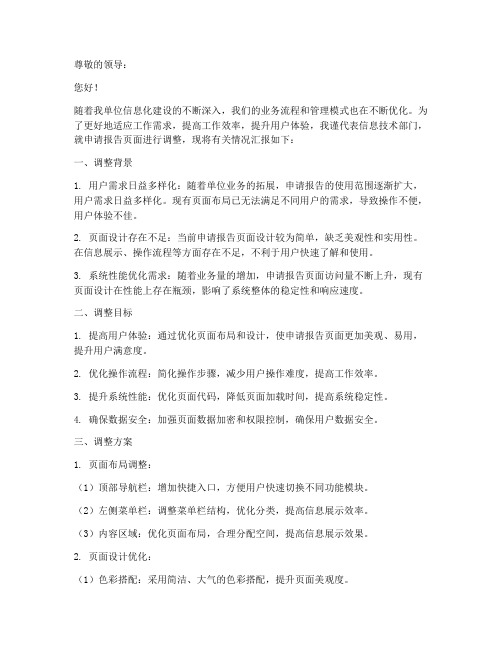 尊敬的领导：

您好！

随着我单位信息化建设的不断深入，我们的业务流程和管理模式也在不断优化。为了更好地适应工作需求，提高工作效率，提升用户体验，我谨代表信息技术部门，就申请报告页面进行调整，现将有关情况汇报如下：

一、调整背景

1. 用户需求日益多样化：随着单位业务的拓展，申请报告的使用范围逐渐扩大，用户需求日益多样化。现有页面布局已无法满足不同用户的需求，导致操作不便，用户体验不佳。

2. 页面设计存在不足：当前申请报告页面设计较为简单，缺乏美观性和实用性。在信息展示、操作流程等方面存在不足，不利于用户快速了解和使用。

3. 系统性能优化需求：随着业务量的增加，申请报告页面访问量不断上升，现有页面设计在性能上存在瓶颈，影响了系统整体的稳定性和响应速度。

二、调整目标

1. 提高用户体验：通过优化页面布局和设计，使申请报告页面更加美观、易用，提升用户满意度。

2. 优化操作流程：简化操作步骤，减少用户操作难度，提高工作效率。

3. 提升系统性能：优化页面代码，降低页面加载时间，提高系统稳定性。

4. 确保数据安全：加强页面数据加密和权限控制，确保用户数据安全。

三、调整方案

1. 页面布局调整：

（1）顶部导航栏：增加快捷入口，方便用户快速切换不同功能模块。

（2）左侧菜单栏：调整菜单栏结构，优化分类，提高信息展示效率。

（3）内容区域：优化页面布局，合理分配空间，提高信息展示效果。

2. 页面设计优化：

（1）色彩搭配：采用简洁、大气的色彩搭配，提升页面美观度。